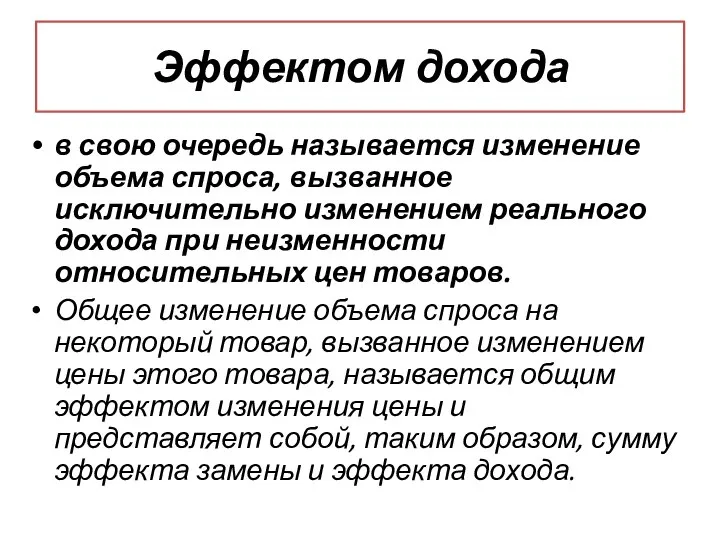 Эффектом дохода

• в свою очередь называется изменение объема спроса, вызванное исключительно изменением реального дохода при неизменности относительных цен товаров.
• Общее изменение объема спроса на некоторый товар, вызванное изменением цены этого товара, называется общим эффектом изменения цены и представляет собой, таким образом, сумму эффекта замены и эффекта дохода.